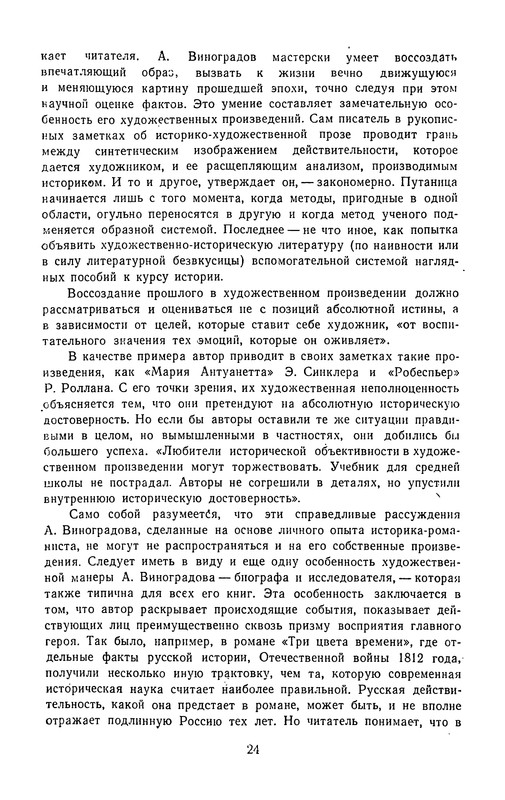 кает читателя. А. Виноградов мастерски умеет воссоздать впечатляющий образ, вызвать к жизни вечно движущуюся и меняющуюся картину прошедшей эпохи, точно следуя при этом научной оценке фактов. Это умение составляет замечательную особенность его художественных произведений. Сам писатель в рукописных заметках об историко-художественной прозе проводит грань между синтетическим изображением действительности, которое дается художником, и ее расщепляющим анализом, производимым историком. И то и другое, утверждает он, — закономерно. Путаница начинается лишь с того момента, когда методы, пригодные в одной области, огульно переносятся в другую и когда метод ученого подменяется образной системой. Последнее — не что иное, как попытка объявить художественно-историческую литературу (по наивности или в силу литературной безвкусицы) вспомогательной системой наглядных пособий к курсу истории.

Воссоздание прошлого в художественном произведении должно рассматриваться и оцениваться не с позиций абсолютной истины, а в зависимости от целей, которые ставит себе художник, «от воспитательного значения тех эмоций, которые он оживляет».

В качестве примера автор приводит в своих заметках такие произведения, как «Мария Антуанетта» Э. Синклера и «Робеспьер» Р. Роллана. С его точки зрения, их художественная неполноценность объясняется тем, что они претендуют на абсолютную историческую достоверность. Но если бы авторы оставили те же ситуации правдивыми в целом, но вымышленными в частностях, они добились бы большего успеха. «Любители исторической объективности в художественном произведении могут торжествовать. Учебник для средней школы не пострадал. Авторы не согрешили в деталях, но упустили внутреннюю историческую достоверность».

Само собой разумеется, что эти справедливые рассуждения А. Виноградова, сделанные на основе личного опыта историка-романиста, не могут не распространяться и на его собственные произведения. Следует иметь в виду и еще одну особенность художественной манеры А. Виноградова — биографа и исследователя, — которая также типична для всех его книг. Эта особенность заключается в том, что автор раскрывает происходящие события, показывает действующих лиц преимущественно сквозь призму восприятия главного героя. Так было, например, в романе «Три цвета времени», где отдельные факты русской истории, Отечественной войны 1812 года, получили несколько иную трактовку, чем та, которую современная историческая наука считает наиболее правильной. Русская действительность, какой она предстает в романе, может быть, и не вполне отражает подлинную Россию тех лет. Но читатель понимает, что в

24